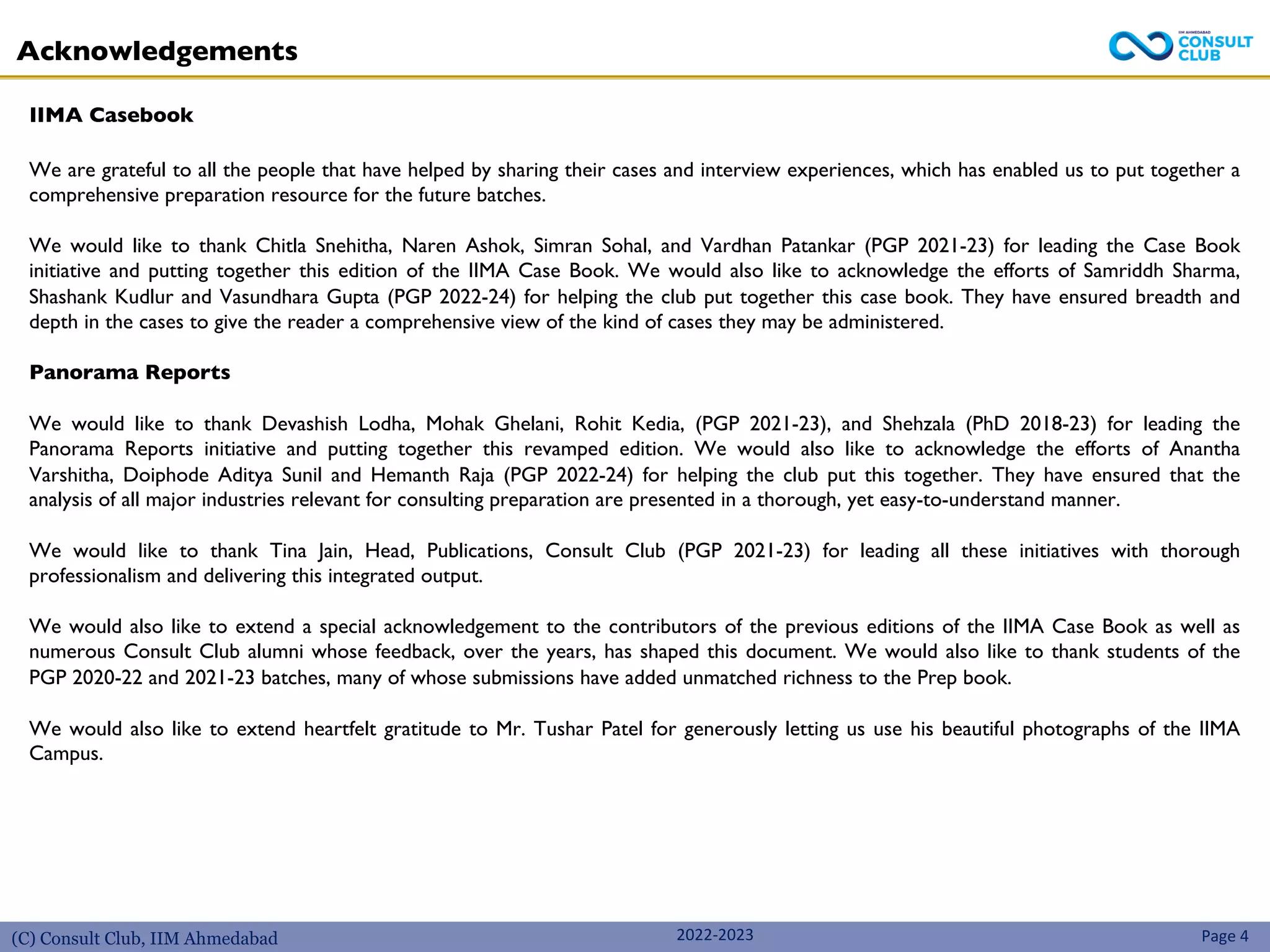 Acknowledgements

IIM AHMEDABAD CONSULT CLUB

IIMA Casebook

We are grateful to all the people that have helped by sharing their cases and interview experiences, which has enabled us to put together a comprehensive preparation resource for the future batches.

We would like to thank Chitla Snehitha, Naren Ashok, Simran Sohal, and Vardhan Patankar (PGP 2021-23) for leading the Case Book initiative and putting together this edition of the IIMA Case Book. We would also like to acknowledge the efforts of Samriddh Sharma, Shashank Kudlur and Vasundhara Gupta (PGP 2022-24) for helping the club put together this case book. They have ensured breadth and depth in the cases to give the reader a comprehensive view of the kind of cases they may be administered.

Panorama Reports

We would like to thank Devashish Lodha, Mohak Ghelani, Rohit Kedia, (PGP 2021-23), and Shehzala (PhD 2018-23) for leading the Panorama Reports initiative and putting together this revamped edition. We would also like to acknowledge the efforts of Anantha Varshitha, Doiphode Aditya Sunil and Hemanth Raja (PGP 2022-24) for helping the club put this together. They have ensured that the analysis of all major industries relevant for consulting preparation are presented in a thorough, yet easy-to-understand manner.

We would like to thank Tina Jain, Head, Publications, Consult Club (PGP 2021-23) for leading all these initiatives with thorough professionalism and delivering this integrated output.

We would also like to extend a special acknowledgement to the contributors of the previous editions of the IIMA Case Book as well as numerous Consult Club alumni whose feedback, over the years, has shaped this document. We would also like to thank students of the PGP 2020-22 and 2021-23 batches, many of whose submissions have added unmatched richness to the Prep book.

We would also like to extend heartfelt gratitude to Mr. Tushar Patel for generously letting us use his beautiful photographs of the IIMA Campus.

(C) Consult Club, IIM Ahmedabad 2022-2023 Page 4